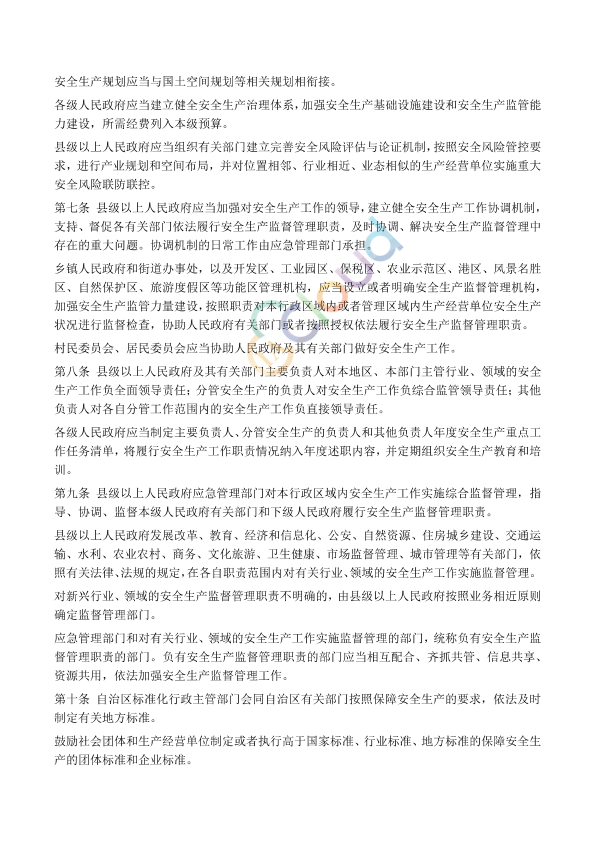 安全生产规划应当与国土空间规划等相关规划相衔接。

各级人民政府应当建立健全安全生产治理体系，加强安全生产基础设施建设和安全生产监管能力建设，所需经费列入本级预算。

县级以上人民政府应当组织有关部门建立完善安全风险评估与论证机制，按照安全风险管控要求，进行产业规划和空间布局，并对位置相邻、行业相近、业态相似的生产经营单位实施重大安全风险联防联控。

第七条　县级以上人民政府应当加强对安全生产工作的领导，建立健全安全生产工作协调机制，支持、督促各有关部门依法履行安全生产监督管理职责，及时协调、解决安全生产监督管理中存在的重大问题。协调机制的日常工作由应急管理部门承担。

乡镇人民政府和街道办事处，以及开发区、工业园区、保税区、农业示范区、港区、风景名胜区、自然保护区、旅游度假区等功能区管理机构，应当设立或者明确安全生产监督管理机构，加强安全生产监管力量建设，按照职责对本行政区域内或者管理区域内生产经营单位安全生产状况进行监督检查，协助人民政府有关部门或者按照授权依法履行安全生产监督管理职责。

村民委员会、居民委员会应当协助人民政府及其有关部门做好安全生产工作。

第八条　县级以上人民政府及其有关部门主要负责人对本地区、本部门主管行业、领域的安全生产工作负全面领导责任；分管安全生产的负责人对安全生产工作负综合监管领导责任；其他负责人对各自分管工作范围内的安全生产工作负直接领导责任。

各级人民政府应当制定主要负责人、分管安全生产的负责人和其他负责人年度安全生产重点工作任务清单，将履行安全生产工作职责情况纳入年度述职内容，并定期组织安全生产教育和培训。

第九条　县级以上人民政府应急管理部门对本行政区域内安全生产工作实施综合监督管理，指导、协调、监督本级人民政府有关部门和下级人民政府履行安全生产监督管理职责。

县级以上人民政府发展改革、教育、经济和信息化、公安、自然资源、住房城乡建设、交通运输、水利、农业农村、商务、文化旅游、卫生健康、市场监督管理、城市管理等有关部门，依照有关法律、法规的规定，在各自职责范围内对有关行业、领域的安全生产工作实施监督管理。

对新兴行业、领域的安全生产监督管理职责不明确的，由县级以上人民政府按照业务相近原则确定监督管理部门。

应急管理部门和对有关行业、领域的安全生产工作实施监督管理的部门，统称负有安全生产监督管理职责的部门。负有安全生产监督管理职责的部门应当相互配合、齐抓共管、信息共享、资源共用，依法加强安全生产监督管理工作。

第十条　自治区标准化行政主管部门会同自治区有关部门按照保障安全生产的要求，依法及时制定有关地方标准。

鼓励社会团体和生产经营单位制定或者执行高于国家标准、行业标准、地方标准的保障安全生产的团体标准和企业标准。